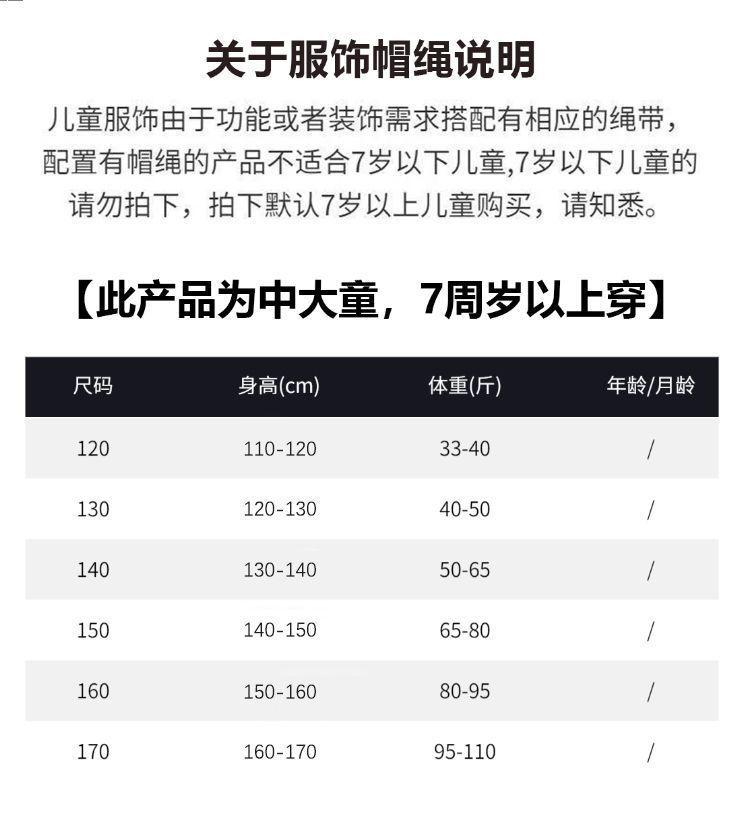 关于服饰帽绳说明

儿童服饰由于功能或者装饰需求搭配有相应的绳带,配置有帽绳的产品不适合7岁以下儿童,7岁以下儿童的请勿拍下，拍下默认7岁以上儿童购买，请知悉。

【此产品为中大童，7周岁以上穿】

| 尺码 | 身高(cm) | 体重(斤) | 年龄/月龄 |
|---|---|---|---|
| 120 | 110-120 | 33-40 | / |
| 130 | 120-130 | 40-50 | / |
| 140 | 130-140 | 50-65 | / |
| 150 | 140-150 | 65-80 | / |
| 160 | 150-160 | 80-95 | / |
| 170 | 160-170 | 95-110 | / |